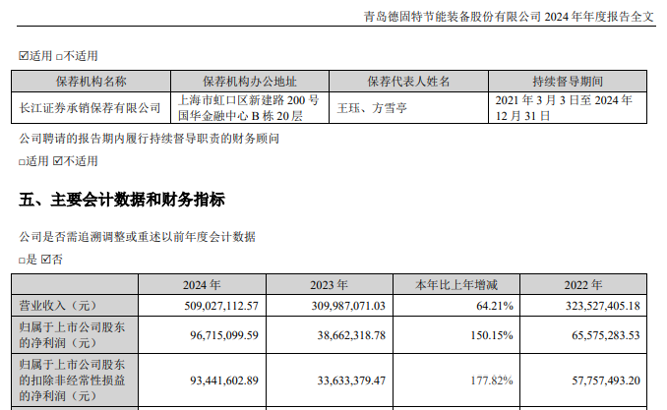 青岛德固特节能装备股份有限公司2024年年度报告全文

☑适用 ☐不适用

| 保荐机构名称 | 保荐机构办公地址 | 保荐代表人姓名 | 持续督导期间 |
|---|---|---|---|
| 长江证券承销保荐有限公司 | 上海市虹口区新建路200号国华金融中心B栋20层 | 王珏、方雪亭 | 2021年3月3日至2024年12月31日 |

公司聘请的报告期内履行持续督导职责的财务顾问

☐适用 ☑不适用

五、主要会计数据和财务指标

公司是否需追溯调整或重述以前年度会计数据

☐是 ☑否

|  | 2024年 | 2023年 | 本年比上年增减 | 2022年 |
|---|---|---|---|---|
| 营业收入（元） | 509,027,112.57 | 309,987,071.03 | 64.21% | 323,527,405.18 |
| 归属于上市公司股东的净利润（元） | 96,715,099.59 | 38,662,318.78 | 150.15% | 65,575,283.53 |
| 归属于上市公司股东的扣除非经常性损益的净利润（元） | 93,441,602.89 | 33,633,379.47 | 177.82% | 57,757,493.20 |